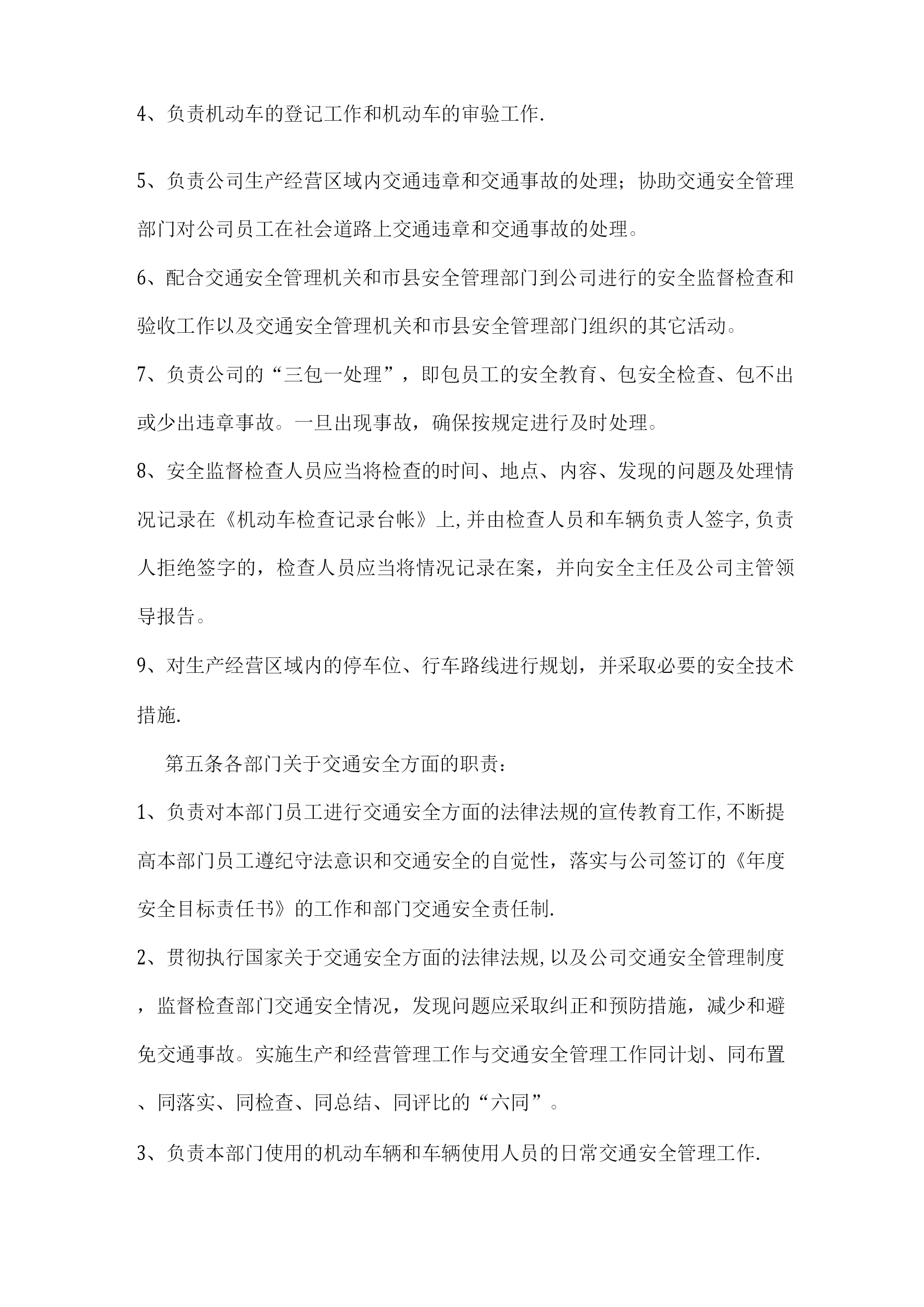 4、负责机动车的登记工作和机动车的审验工作.

5、负责公司生产经营区域内交通违章和交通事故的处理；协助交通安全管理部门对公司员工在社会道路上交通违章和交通事故的处理。

6、配合交通安全管理机关和市县安全管理部门到公司进行的安全监督检查和验收工作以及交通安全管理机关和市县安全管理部门组织的其它活动。

7、负责公司的“三包一处理”，即包员工的安全教育、包安全检查、包不出或少出违章事故。一旦出现事故，确保按规定进行及时处理。

8、安全监督检查人员应当将检查的时间、地点、内容、发现的问题及处理情况记录在《机动车检查记录台帐》上,并由检查人员和车辆负责人签字,负责人拒绝签字的，检查人员应当将情况记录在案，并向安全主任及公司主管领导报告。

9、对生产经营区域内的停车位、行车路线进行规划，并采取必要的安全技术措施.

第五条各部门关于交通安全方面的职责：

1、负责对本部门员工进行交通安全方面的法律法规的宣传教育工作,不断提高本部门员工遵纪守法意识和交通安全的自觉性，落实与公司签订的《年度安全目标责任书》的工作和部门交通安全责任制.

2、贯彻执行国家关于交通安全方面的法律法规,以及公司交通安全管理制度，监督检查部门交通安全情况，发现问题应采取纠正和预防措施，减少和避免交通事故。实施生产和经营管理工作与交通安全管理工作同计划、同布置、同落实、同检查、同总结、同评比的“六同”。

3、负责本部门使用的机动车辆和车辆使用人员的日常交通安全管理工作.